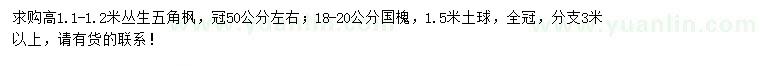 求购高1.1-1.2米丛生五角枫，冠50公分左右；18-20公分国槐，1.5米土球，全冠，分支3米以上，请有货的联系！

www.yuanlin.com